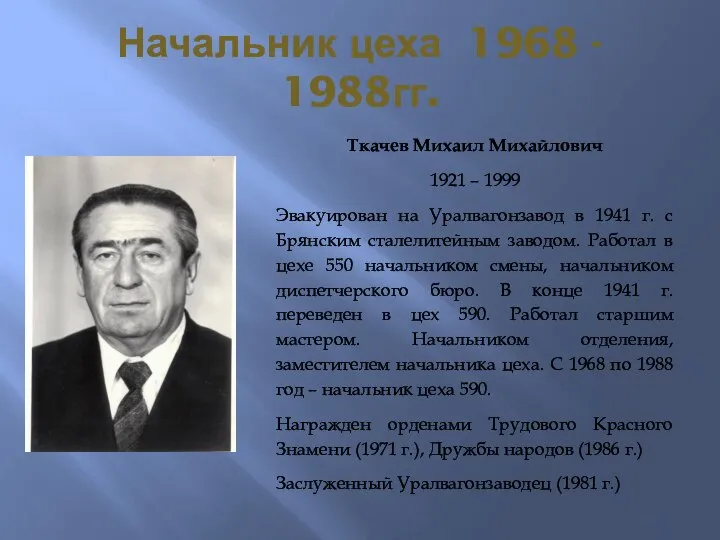 Начальник цеха 1968 - 1988гг.

Ткачев Михаил Михайлович

1921 – 1999

Эвакуирован на Уралвагонзавод в 1941 г. с Брянским сталелитейным заводом. Работал в цехе 550 начальником смены, начальником диспетчерского бюро. В конце 1941 г. переведен в цех 590. Работал старшим мастером. Начальником отделения, заместителем начальника цеха. С 1968 по 1988 год – начальник цеха 590.

Награжден орденами Трудового Красного Знамени (1971 г.), Дружбы народов (1986 г.)

Заслуженный Уралвагонзаводец (1981 г.)